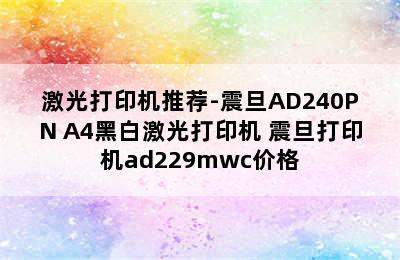 激光打印机推荐-震旦AD240PN A4黑白激光打印机 震旦打印机ad229mwc价格